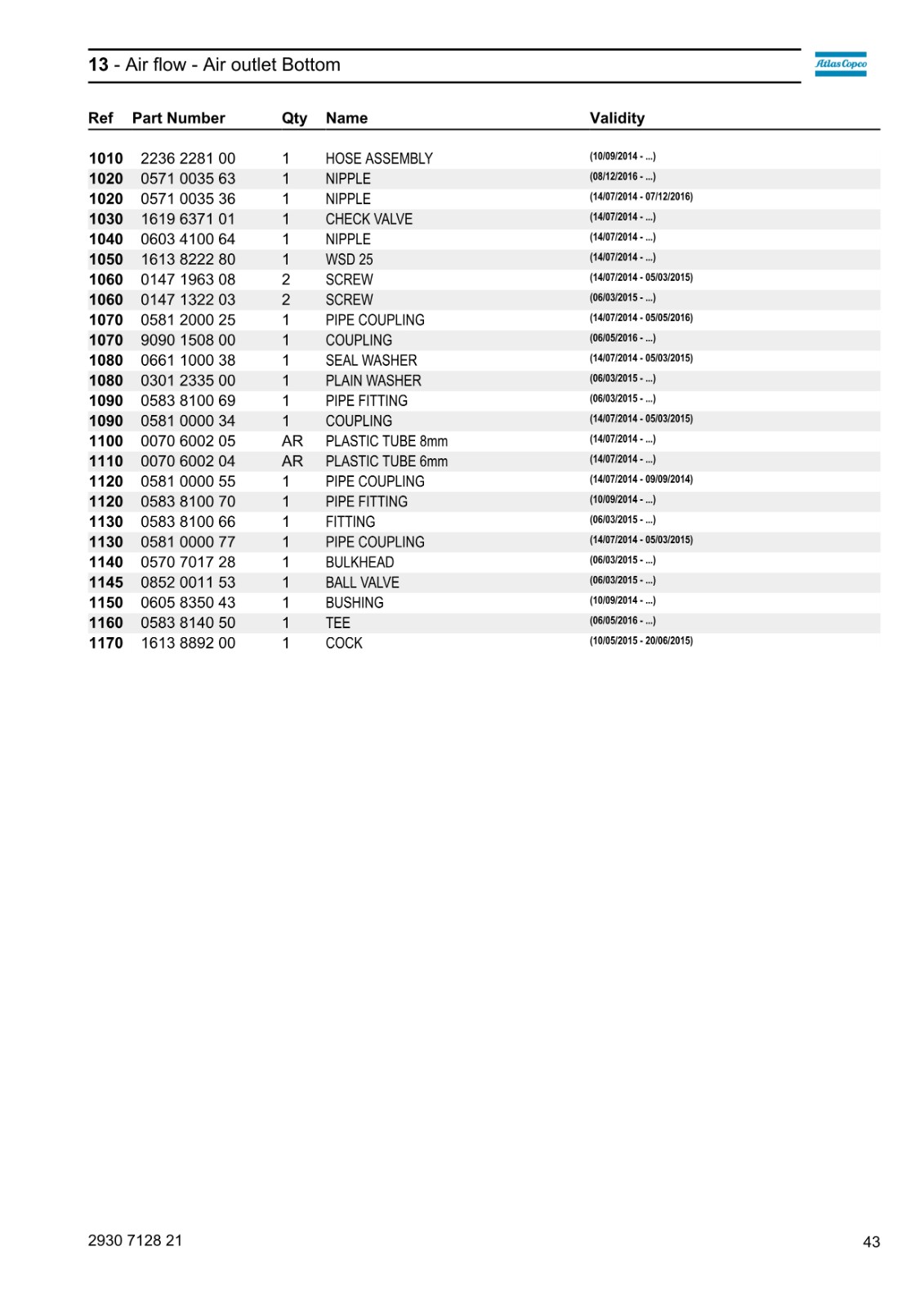 13 - Air flow - Air outlet Bottom

Atlas Copco

| Ref | Part Number | Qty | Name | Validity |
|---|---|---|---|---|
| 1010 | 2236 2281 00 | 1 | HOSE ASSEMBLY | (10/09/2014 - ...) |
| 1020 | 0571 0035 63 | 1 | NIPPLE | (08/12/2016 - ...) |
| 1020 | 0571 0035 36 | 1 | NIPPLE | (14/07/2014 - 07/12/2016) |
| 1030 | 1619 6371 01 | 1 | CHECK VALVE | (14/07/2014 - ...) |
| 1040 | 0603 4100 64 | 1 | NIPPLE | (14/07/2014 - ...) |
| 1050 | 1613 8222 80 | 1 | WSD 25 | (14/07/2014 - ...) |
| 1060 | 0147 1963 08 | 2 | SCREW | (14/07/2014 - 05/03/2015) |
| 1060 | 0147 1322 03 | 2 | SCREW | (06/03/2015 - ...) |
| 1070 | 0581 2000 25 | 1 | PIPE COUPLING | (14/07/2014 - 05/05/2016) |
| 1070 | 9090 1508 00 | 1 | COUPLING | (06/05/2016 - ...) |
| 1080 | 0661 1000 38 | 1 | SEAL WASHER | (14/07/2014 - 05/03/2015) |
| 1080 | 0301 2335 00 | 1 | PLAIN WASHER | (06/03/2015 - ...) |
| 1090 | 0583 8100 69 | 1 | PIPE FITTING | (06/03/2015 - ...) |
| 1090 | 0581 0000 34 | 1 | COUPLING | (14/07/2014 - 05/03/2015) |
| 1100 | 0070 6002 05 | AR | PLASTIC TUBE 8mm | (14/07/2014 - ...) |
| 1110 | 0070 6002 04 | AR | PLASTIC TUBE 6mm | (14/07/2014 - ...) |
| 1120 | 0581 0000 55 | 1 | PIPE COUPLING | (14/07/2014 - 09/09/2014) |
| 1120 | 0583 8100 70 | 1 | PIPE FITTING | (10/09/2014 - ...) |
| 1130 | 0583 8100 66 | 1 | FITTING | (06/03/2015 - ...) |
| 1130 | 0581 0000 77 | 1 | PIPE COUPLING | (14/07/2014 - 05/03/2015) |
| 1140 | 0570 7017 28 | 1 | BULKHEAD | (06/03/2015 - ...) |
| 1145 | 0852 0011 53 | 1 | BALL VALVE | (06/03/2015 - ...) |
| 1150 | 0605 8350 43 | 1 | BUSHING | (10/09/2014 - ...) |
| 1160 | 0583 8140 50 | 1 | TEE | (06/05/2016 - ...) |
| 1170 | 1613 8892 00 | 1 | COCK | (10/05/2015 - 20/06/2015) |

2930 7128 21

43